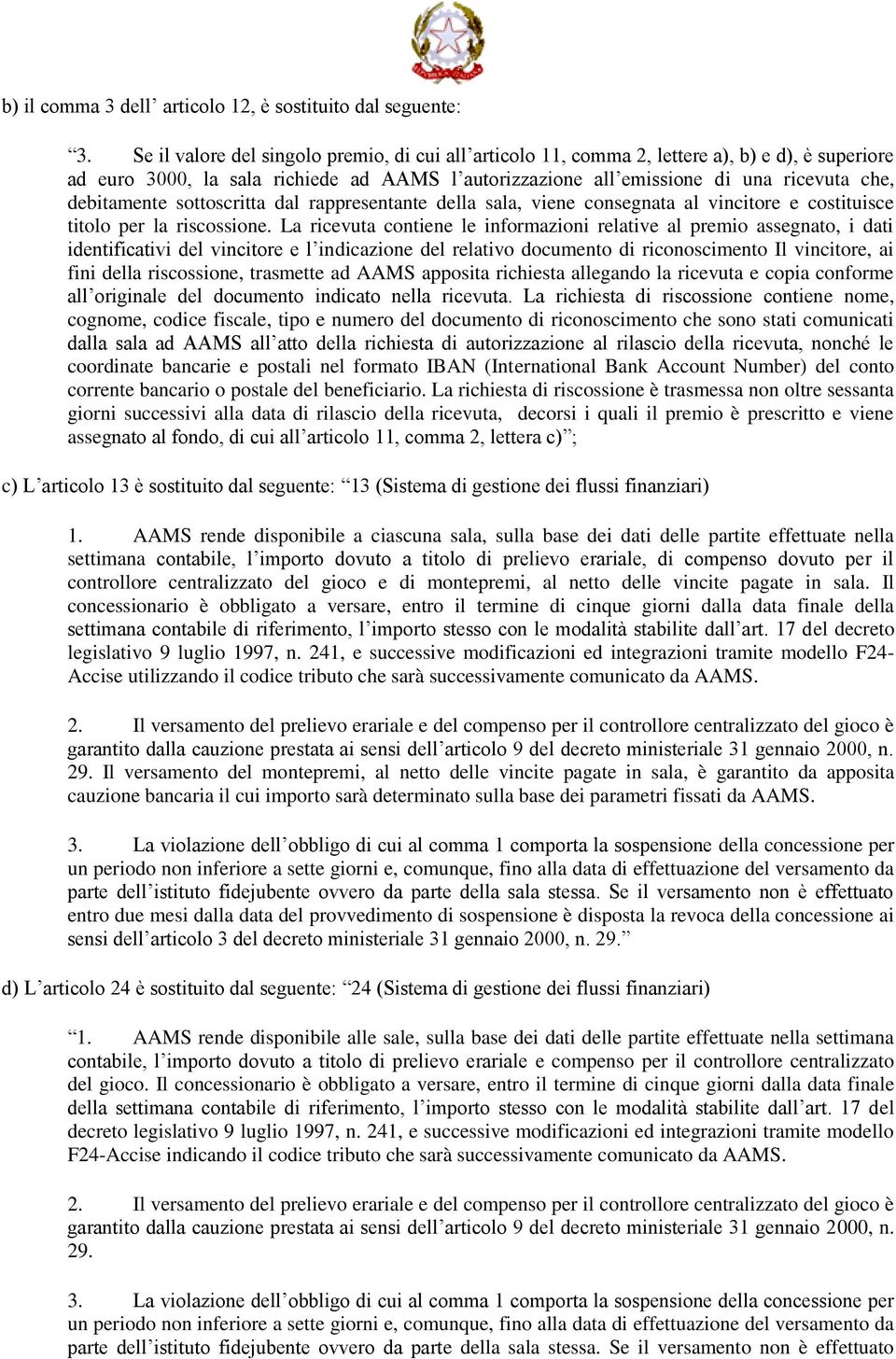 b) il comma 3 dell’ articolo 12, è sostituito dal seguente:

“3. Se il valore del singolo premio, di cui all’articolo 11, comma 2, lettere a), b) e d), è superiore ad euro 3000, la sala richiede ad AAMS l’autorizzazione all’emissione di una ricevuta che, debitamente sottoscritta dal rappresentante della sala, viene consegnata al vincitore e costituisce titolo per la riscossione. La ricevuta contiene le informazioni relative al premio assegnato, i dati identificativi del vincitore e l’indicazione del relativo documento di riconoscimento Il vincitore, ai fini della riscossione, trasmette ad AAMS apposita richiesta allegando la ricevuta e copia conforme all’originale del documento indicato nella ricevuta. La richiesta di riscossione contiene nome, cognome, codice fiscale, tipo e numero del documento di riconoscimento che sono stati comunicati dalla sala ad AAMS all’atto della richiesta di autorizzazione al rilascio della ricevuta, nonché le coordinate bancarie e postali nel formato IBAN (International Bank Account Number) del conto corrente bancario o postale del beneficiario. La richiesta di riscossione è trasmessa non oltre sessanta giorni successivi alla data di rilascio della ricevuta, decorsi i quali il premio è prescritto e viene assegnato al fondo, di cui all’articolo 11, comma 2, lettera c)”;

c) L’articolo 13 è sostituito dal seguente: “13 (Sistema di gestione dei flussi finanziari)

1. AAMS rende disponibile a ciascuna sala, sulla base dei dati delle partite effettuate nella settimana contabile, l’importo dovuto a titolo di prelievo erariale, di compenso dovuto per il controllore centralizzato del gioco e di montepremi, al netto delle vincite pagate in sala. Il concessionario è obbligato a versare, entro il termine di cinque giorni dalla data finale della settimana contabile di riferimento, l’importo stesso con le modalità stabilite dall’art. 17 del decreto legislativo 9 luglio 1997, n. 241, e successive modificazioni ed integrazioni tramite modello F24-Accise utilizzando il codice tributo che sarà successivamente comunicato da AAMS.

2. Il versamento del prelievo erariale e del compenso per il controllore centralizzato del gioco è garantito dalla cauzione prestata ai sensi dell’articolo 9 del decreto ministeriale 31 gennaio 2000, n. 29. Il versamento del montepremi, al netto delle vincite pagate in sala, è garantito da apposita cauzione bancaria il cui importo sarà determinato sulla base dei parametri fissati da AAMS.

3. La violazione dell’obbligo di cui al comma 1 comporta la sospensione della concessione per un periodo non inferiore a sette giorni e, comunque, fino alla data di effettuazione del versamento da parte dell’istituto fidejubente ovvero da parte della sala stessa. Se il versamento non è effettuato entro due mesi dalla data del provvedimento di sospensione è disposta la revoca della concessione ai sensi dell’articolo 3 del decreto ministeriale 31 gennaio 2000, n. 29.”

d) L’articolo 24 è sostituito dal seguente: “24 (Sistema di gestione dei flussi finanziari)

“1. AAMS rende disponibile alle sale, sulla base dei dati delle partite effettuate nella settimana contabile, l’importo dovuto a titolo di prelievo erariale e compenso per il controllore centralizzato del gioco. Il concessionario è obbligato a versare, entro il termine di cinque giorni dalla data finale della settimana contabile di riferimento, l’importo stesso con le modalità stabilite dall’art. 17 del decreto legislativo 9 luglio 1997, n. 241, e successive modificazioni ed integrazioni tramite modello F24-Accise indicando il codice tributo che sarà successivamente comunicato da AAMS.

2. Il versamento del prelievo erariale e del compenso per il controllore centralizzato del gioco è garantito dalla cauzione prestata ai sensi dell’articolo 9 del decreto ministeriale 31 gennaio 2000, n. 29.

3. La violazione dell’obbligo di cui al comma 1 comporta la sospensione della concessione per un periodo non inferiore a sette giorni e, comunque, fino alla data di effettuazione del versamento da parte dell’istituto fidejubente ovvero da parte della sala stessa. Se il versamento non è effettuato